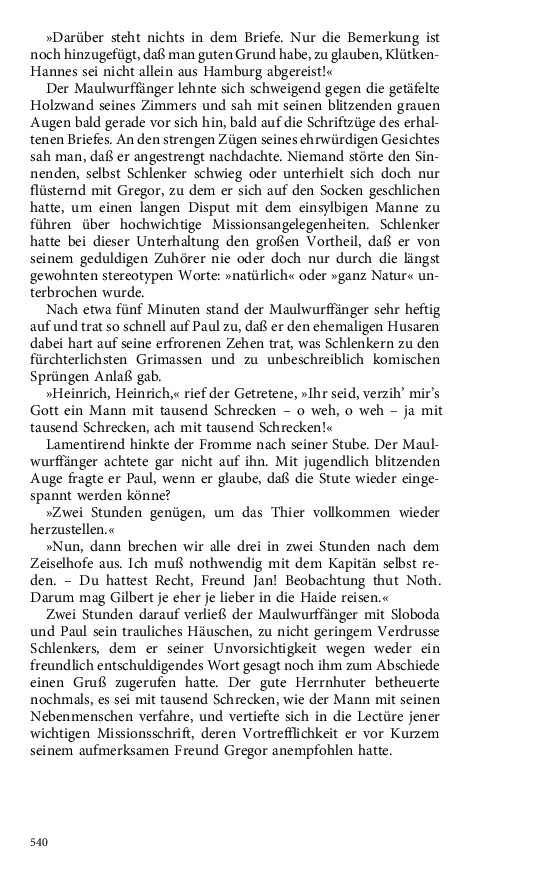 »Darüber steht nichts in dem Briefe. Nur die Bemerkung ist noch hinzugefügt, daß man guten Grund habe, zu glauben, Klütken-Hannes sei nicht allein aus Hamburg abgereist!«

Der Maulwurffänger lehnte sich schweigend gegen die getäfelte Holzwand seines Zimmers und sah mit seinen blitzenden grauen Augen bald gerade vor sich hin, bald auf die Schriftzüge des erhaltenen Briefes. An den strengen Zügen seines ehrwürdigen Gesichtes sah man, daß er angestrengt nachdachte. Niemand störte den Sinnenden, selbst Schlenker schwieg oder unterhielt sich doch nur flüsternd mit Gregor, zu dem er sich auf den Socken geschlichen hatte, um einen langen Disput mit dem einsylbigen Manne zu führen über hochwichtige Missionsangelegenheiten. Schlenker hatte bei dieser Unterhaltung den großen Vortheil, daß er von seinem geduldigen Zuhörer nie oder doch nur durch die längst gewohnten stereotypen Worte: »natürlich« oder »ganz Natur« unterbrochen wurde.

Nach etwa fünf Minuten stand der Maulwurffänger sehr heftig auf und trat so schnell auf Paul zu, daß er den ehemaligen Husaren dabei hart auf seine erfrorenen Zehen trat, was Schlenkern zu den fürchterlichsten Grimassen und zu unbeschreiblich komischen Sprüngen Anlaß gab.

»Heinrich, Heinrich,« rief der Getretene, »Ihr seid, verzih' mir's Gott ein Mann mit tausend Schrecken – o weh, o weh – ja mit tausend Schrecken, ach mit tausend Schrecken!«

Lamentirend hinkte der Fromme nach seiner Stube. Der Maulwurffänger achtete gar nicht auf ihn. Mit jugendlich blitzenden Auge fragte er Paul, wenn er glaube, daß die Stute wieder eingespannt werden könne?

»Zwei Stunden genügen, um das Thier vollkommen wieder herzustellen.«

»Nun, dann brechen wir alle drei in zwei Stunden nach dem Zeiselhofe aus. Ich muß nothwendig mit dem Kapitän selbst reden. – Du hattest Recht, Freund Jan! Beobachtung thut Noth. Darum mag Gilbert je eher je lieber in die Haide reisen.«

Zwei Stunden darauf verließ der Maulwurffänger mit Sloboda und Paul sein trauliches Häuschen, zu nicht geringem Verdrusse Schlenkers, dem er seiner Unvorsichtigkeit wegen weder ein freundlich entschuldigendes Wort gesagt noch ihm zum Abschiede einen Gruß zugerufen hatte. Der gute Herrnhuter betheuerte nochmals, es sei mit tausend Schrecken, wie der Mann mit seinen Nebenmenschen verfahre, und vertiefte sich in die Lectüre jener wichtigen Missionsschrift, deren Vortrefflichkeit er vor Kurzem seinem aufmerksamen Freund Gregor anempfohlen hatte.

540